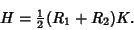 $H = \frac{1}{2}(R_1 + R_2)K.$